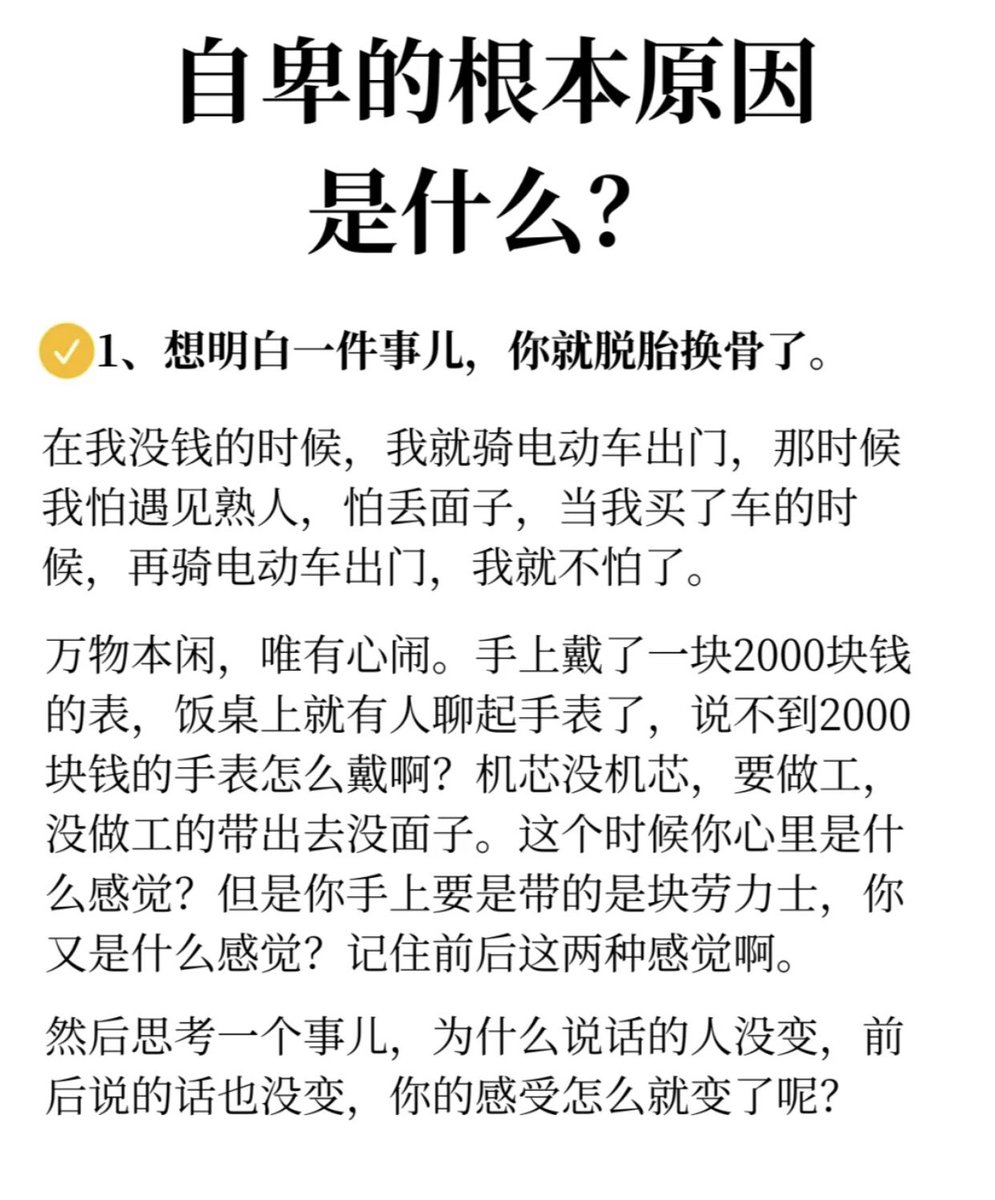 自卑的根本原因是什么？

1、想明白一件事儿，你就脱胎换骨了。

在我没钱的时候，我就骑电动车出门，那时候我怕遇见熟人，怕丢面子，当我买了车的时候，再骑电动车出门，我就不怕了。

万物本闲，唯有心闹。手上戴了一块2000块钱的表，饭桌上就有人聊起手表了，说不到2000块钱的手表怎么戴啊？机芯没机芯，要做工，没做工的带出去没面子。这个时候你心里是什么感觉？但是你手上要是带的是块劳力士，你又是什么感觉？记住前后这两种感觉啊。

然后思考一个事儿，为什么说话的人没变，前后说的话也没变，你的感受怎么就变了呢？